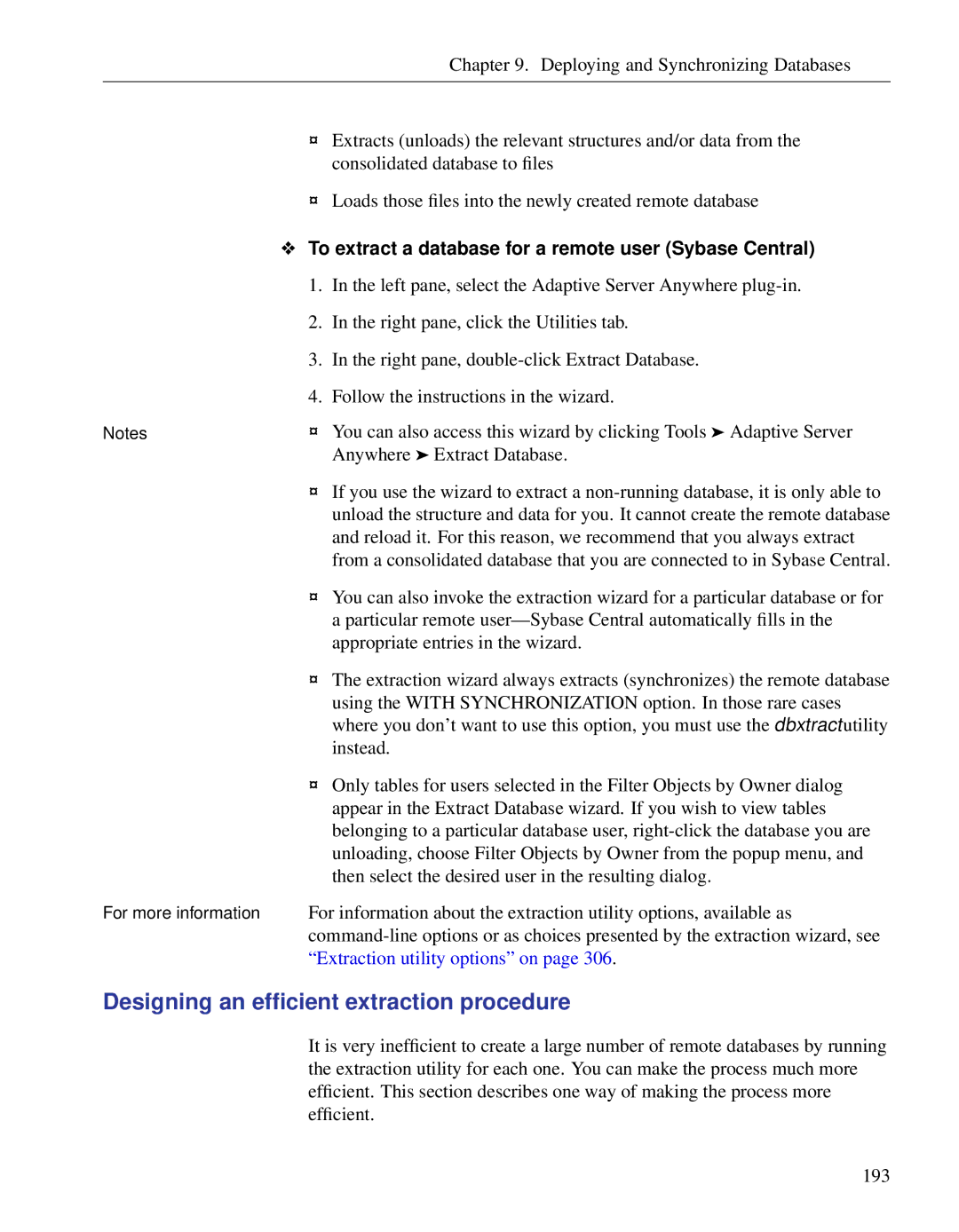 Chapter 9. Deploying and Synchronizing Databases

¤ Extracts (unloads) the relevant structures and/or data from the consolidated database to files

¤ Loads those files into the newly created remote database

❖ To extract a database for a remote user (Sybase Central)

1. In the left pane, select the Adaptive Server Anywhere plug-in.

2. In the right pane, click the Utilities tab.

3. In the right pane, double-click Extract Database.

4. Follow the instructions in the wizard.

Notes

¤ You can also access this wizard by clicking Tools ➤ Adaptive Server Anywhere ➤ Extract Database.

¤ If you use the wizard to extract a non-running database, it is only able to unload the structure and data for you. It cannot create the remote database and reload it. For this reason, we recommend that you always extract from a consolidated database that you are connected to in Sybase Central.

¤ You can also invoke the extraction wizard for a particular database or for a particular remote user—Sybase Central automatically fills in the appropriate entries in the wizard.

¤ The extraction wizard always extracts (synchronizes) the remote database using the WITH SYNCHRONIZATION option. In those rare cases where you don't want to use this option, you must use the dbxtractutility instead.

¤ Only tables for users selected in the Filter Objects by Owner dialog appear in the Extract Database wizard. If you wish to view tables belonging to a particular database user, right-click the database you are unloading, choose Filter Objects by Owner from the popup menu, and then select the desired user in the resulting dialog.

For more information

For information about the extraction utility options, available as command-line options or as choices presented by the extraction wizard, see "Extraction utility options" on page 306.

Designing an efficient extraction procedure

It is very inefficient to create a large number of remote databases by running the extraction utility for each one. You can make the process much more efficient. This section describes one way of making the process more efficient.

193